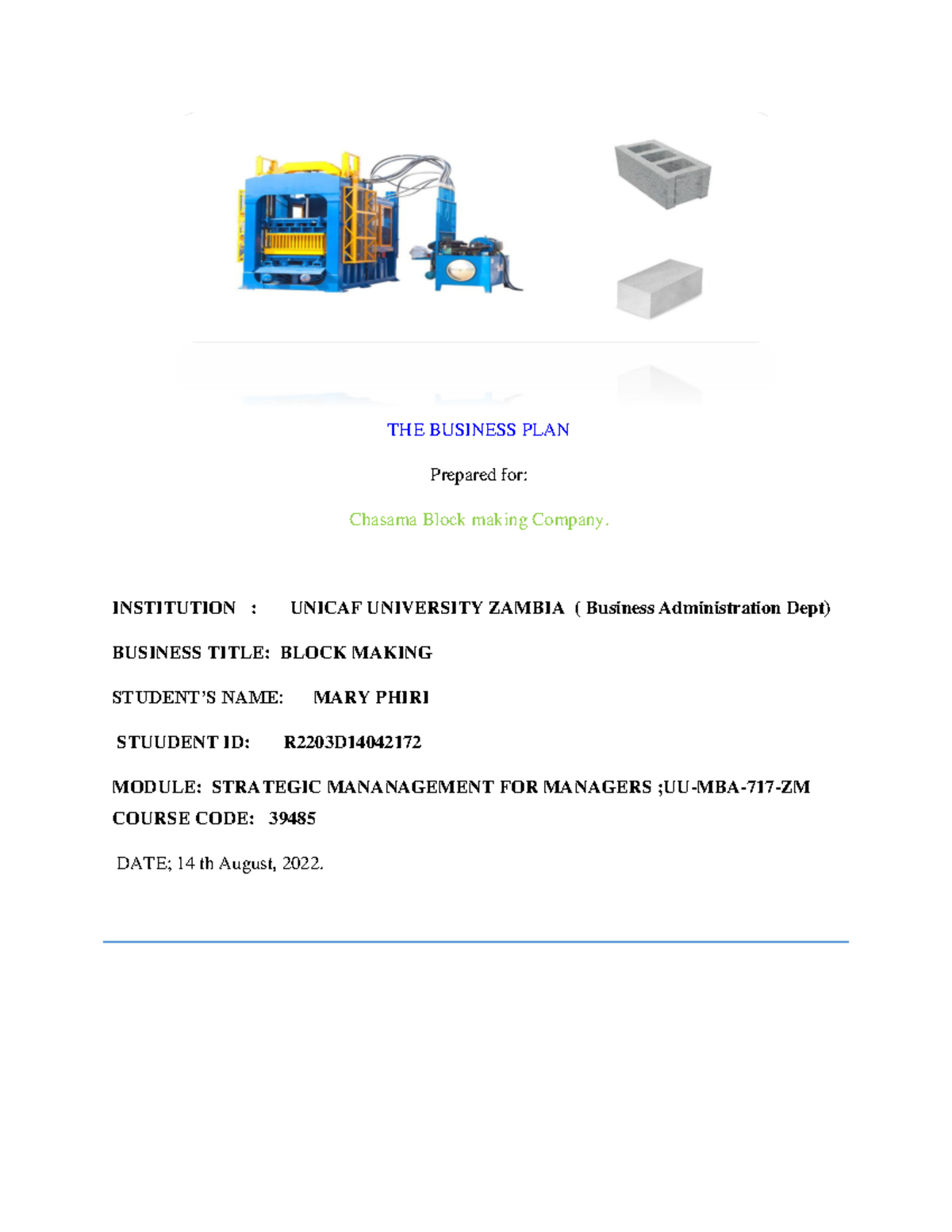 THE BUSINESS PLAN

Prepared for:

Chasama Block making Company.

INSTITUTION : UNICAF UNIVERSITY ZAMBIA ( Business Administration Dept)

BUSINESS TITLE: BLOCK MAKING

STUDENT'S NAME: MARY PHIRI

STUUDENT ID: R2203D14042172

MODULE: STRATEGIC MANANAGEMENT FOR MANAGERS ;UU-MBA-717-ZM
COURSE CODE: 39485

DATE; 14 th August, 2022.